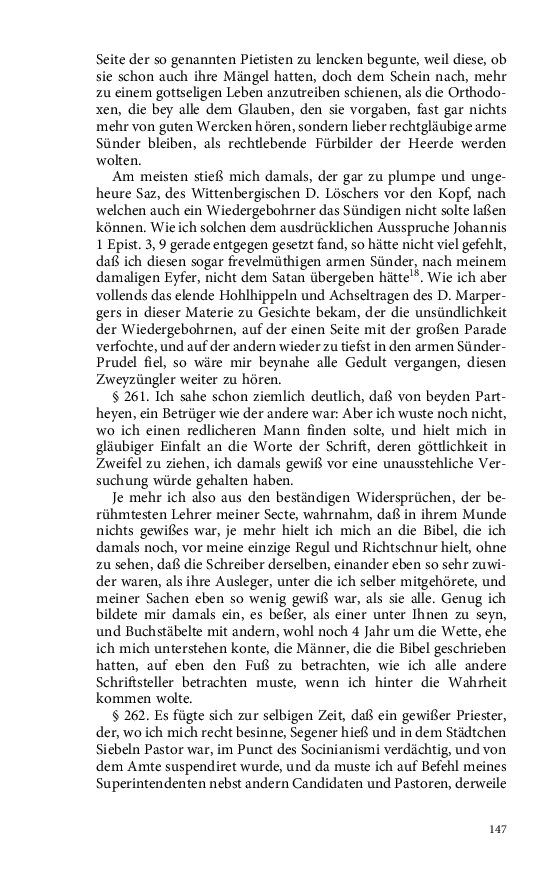 Seite der so genannten Pietisten zu lencken begunte, weil diese, ob sie schon auch ihre Mängel hatten, doch dem Schein nach, mehr zu einem gottseligen Leben anzutreiben schienen, als die Orthodoxen, die bey alle dem Glauben, den sie vorgaben, fast gar nichts mehr von guten Wercken hören, sondern lieber rechtgläubige arme Sünder bleiben, als rechtlebende Fürbilder der Heerde werden wolten.

Am meisten stieß mich damals, der gar zu plumpe und ungeheure Saz, des Wittenbergischen D. Löschers vor den Kopf, nach welchen auch ein Wiedergebohrner das Sündigen nicht solte laßen können. Wie ich solchen dem ausdrücklichen Ausspruche Johannis 1 Epist. 3, 9 gerade entgegen gesetzt fand, so hätte nicht viel gefehlt, daß ich diesen sogar frevelmüthigen armen Sünder, nach meinem damaligen Eyfer, nicht dem Satan übergeben hätte$^{18}$. Wie ich aber vollends das elende Hohlhippeln und Achseltragen des D. Marpergers in dieser Materie zu Gesichte bekam, der die unsündlichkeit der Wiedergebohrnen, auf der einen Seite mit der großen Parade verfochte, und auf der andern wieder zu tiefst in den armen Sünder-Prudel fiel, so wäre mir beynahe alle Gedult vergangen, diesen Zweyzüngler weiter zu hören.

§ 261. Ich sahe schon ziemlich deutlich, daß von beyden Partheyen, ein Betrüger wie der andere war: Aber ich wuste noch nicht, wo ich einen redlicheren Mann finden solte, und hielt mich in gläubiger Einfalt an die Worte der Schrift, deren göttlichkeit in Zweifel zu ziehen, ich damals gewiß vor eine unausstehliche Versuchung würde gehalten haben.

Je mehr ich also aus den beständigen Widersprüchen, der berühmtesten Lehrer meiner Secte, wahrnahm, daß in ihrem Munde nichts gewißes war, je mehr hielt ich mich an die Bibel, die ich damals noch, vor meine einzige Regul und Richtschnur hielt, ohne zu sehen, daß die Schreiber derselben, einander eben so sehr zuwider waren, als ihre Ausleger, unter die ich selber mitgehörete, und meiner Sachen eben so wenig gewiß war, als sie alle. Genug ich bildete mir damals ein, es beßer, als einer unter Ihnen zu seyn, und Buchstäbelte mit andern, wohl noch 4 Jahr um die Wette, ehe ich mich unterstehen konte, die Männer, die die Bibel geschrieben hatten, auf eben den Fuß zu betrachten, wie ich alle andere Schriftsteller betrachten muste, wenn ich hinter die Wahrheit kommen wolte.

§ 262. Es fügte sich zur selbigen Zeit, daß ein gewißer Priester, der, wo ich mich recht besinne, Segener hieß und in dem Städtchen Siebeln Pastor war, im Punct des Socinianismi verdächtig, und von dem Amte suspendiret wurde, und da muste ich auf Befehl meines Superintendenten nebst andern Candidaten und Pastoren, derweile

147